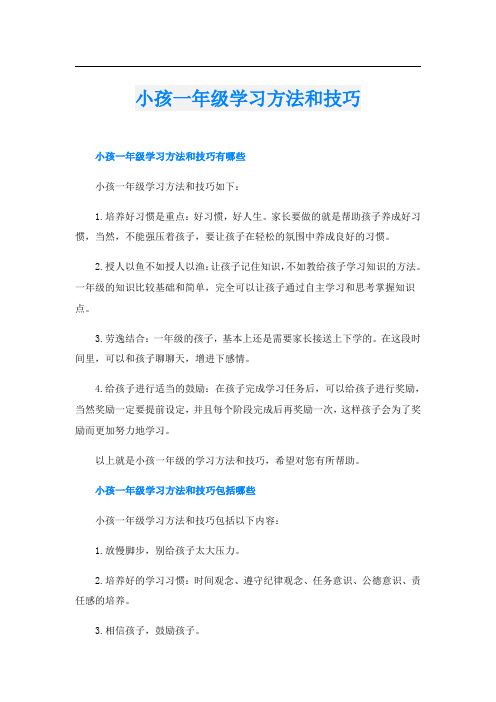 小孩一年级学习方法和技巧

小孩一年级学习方法和技巧有哪些

小孩一年级学习方法和技巧如下：

1. 培养好习惯是重点：好习惯，好人生。家长要做的就是帮助孩子养成好习惯，当然，不能强压着孩子，要让孩子在轻松的氛围中养成良好的习惯。

2. 授人以鱼不如授人以渔：让孩子记住知识，不如教给孩子学习知识的方法。一年级的知识比较基础和简单，完全可以让孩子通过自主学习和思考掌握知识点。

3. 劳逸结合：一年级的孩子，基本上还是需要家长接送上下学的。在这段时间里，可以和孩子聊聊天，增进下感情。

4. 给孩子进行适当的鼓励：在孩子完成学习任务后，可以给孩子进行奖励，当然奖励一定要提前设定，并且每个阶段完成后再奖励一次，这样孩子会为了奖励而更加努力地学习。

以上就是小孩一年级的学习方法和技巧，希望对您有所帮助。

小孩一年级学习方法和技巧包括哪些

小孩一年级学习方法和技巧包括以下内容：

1. 放慢脚步，别给孩子太大压力。

2. 培养好的学习习惯：时间观念、遵守纪律观念、任务意识、公德意识、责任感的培养。

3. 相信孩子，鼓励孩子。